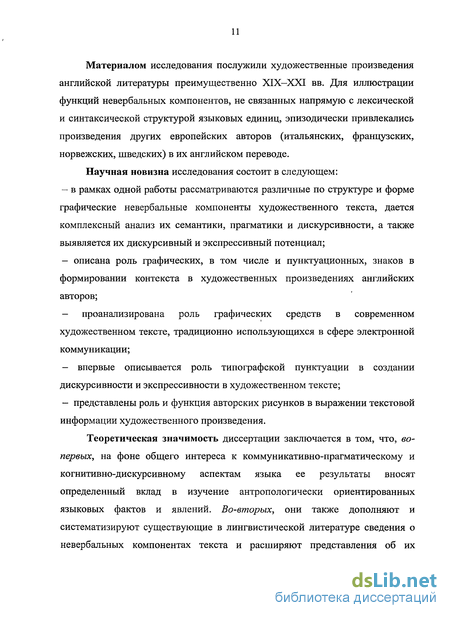 11

Материалом исследования послужили художественные произведения английской литературы преимущественно XIX–XXI вв. Для иллюстрации функций невербальных компонентов, не связанных напрямую с лексической и синтаксической структурой языковых единиц, эпизодически привлекались произведения других европейских авторов (итальянских, французских, норвежских, шведских) в их английском переводе.

Научная новизна исследования состоит в следующем:

– в рамках одной работы рассматриваются различные по структуре и форме графические невербальные компоненты художественного текста, дается комплексный анализ их семантики, прагматики и дискурсивности, а также выявляется их дискурсивный и экспрессивный потенциал;

– описана роль графических, в том числе и пунктуационных, знаков в формировании контекста в художественных произведениях английских авторов;

– проанализирована роль графических средств в современном художественном тексте, традиционно использующихся в сфере электронной коммуникации;

– впервые описывается роль типографской пунктуации в создании дискурсивности и экспрессивности в художественном тексте;

– представлены роль и функция авторских рисунков в выражении текстовой информации художественного произведения.

Теоретическая значимость диссертации заключается в том, что, во-первых, на фоне общего интереса к коммуникативно-прагматическому и когнитивно-дискурсивному аспектам языка ее результаты вносят определенный вклад в изучение антропологически ориентированных языковых фактов и явлений. Во-вторых, они также дополняют и систематизируют существующие в лингвистической литературе сведения о невербальных компонентах текста и расширяют представления об их

dsLib.net
библиотека диссертаций